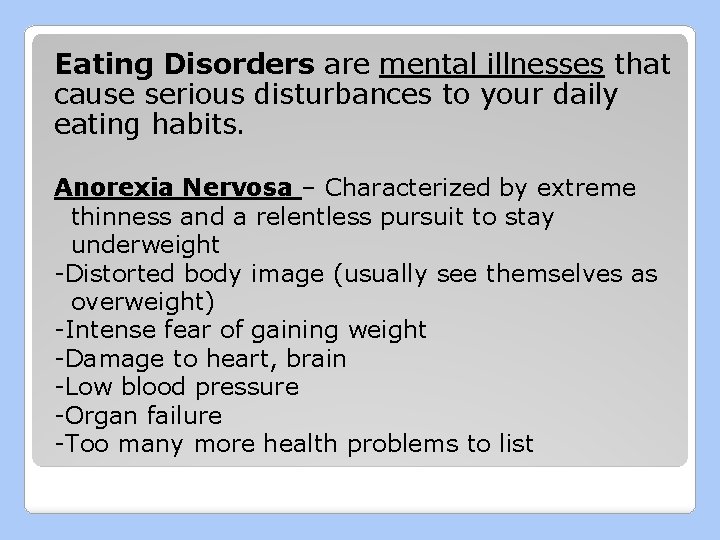 Eating Disorders are mental illnesses that cause serious disturbances to your daily eating habits.

Anorexia Nervosa – Characterized by extreme thinness and a relentless pursuit to stay underweight
-Distorted body image (usually see themselves as overweight)
-Intense fear of gaining weight
-Damage to heart, brain
-Low blood pressure
-Organ failure
-Too many more health problems to list